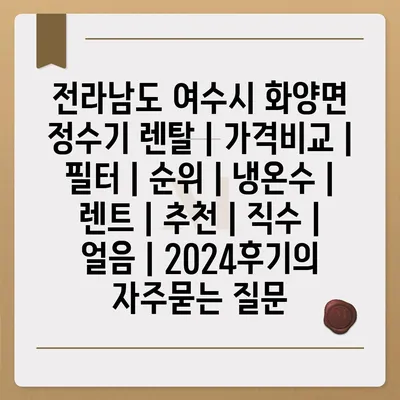 전라남도 여수시 화양면 정수기 렌탈 | 가격비교 | 필터 | 순위 | 냉온수 | 렌트 | 추천 | 직수 | 얼음 | 2024후기의 자주묻는 질문